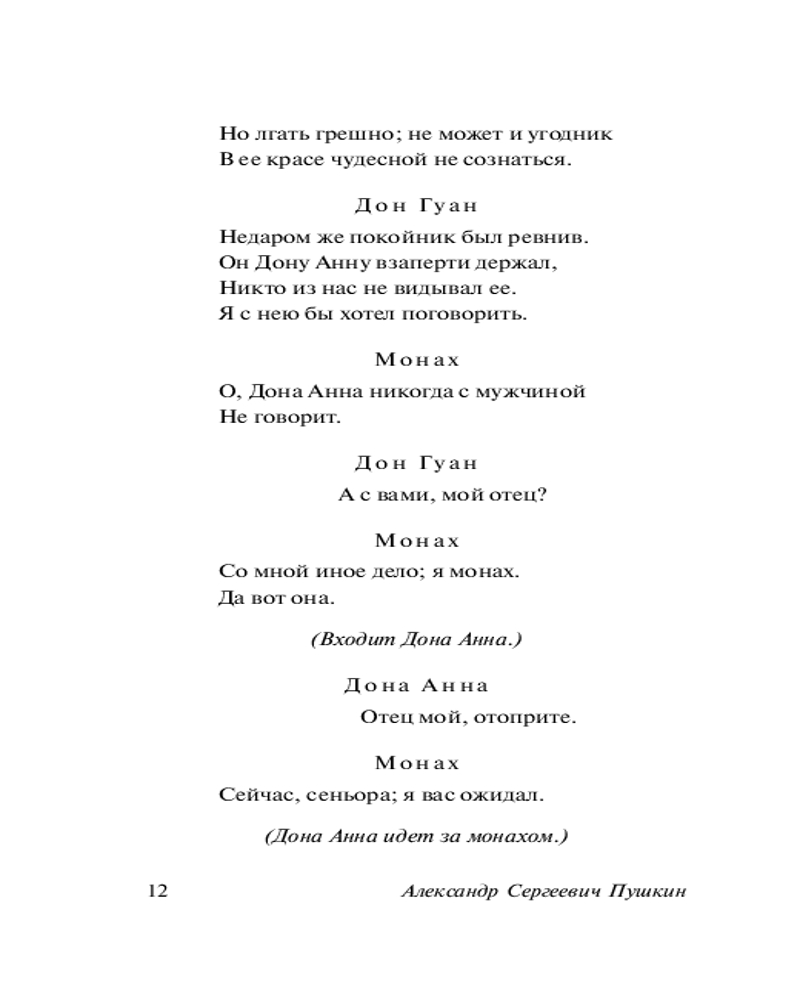 Но лгать грешно; не может и угодник
В ее красе чудесной не сознаться.

Дон Гуан

Недаром же покойник был ревнив.
Он Дону Анну взаперти держал,
Никто из нас не видывал ее.
Я с нею бы хотел поговорить.

Монах

О, Дона Анна никогда с мужчиной
Не говорит.

Дон Гуан

А с вами, мой отец?

Монах

Со мной иное дело; я монах.
Да вот она.

(Входит Дона Анна.)

Дона Анна

Отец мой, отоприте.

Монах

Сейчас, сеньора; я вас ожидал.

(Дона Анна идет за монахом.)

12 Александр Сергеевич Пушкин